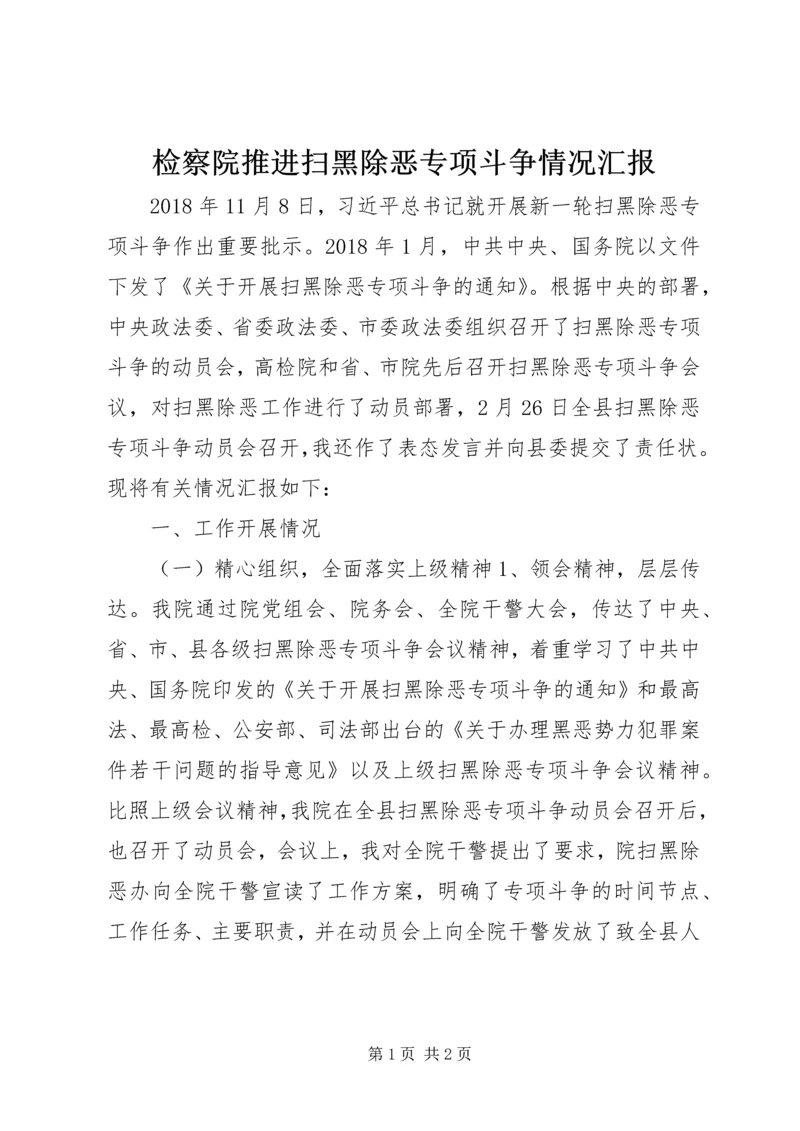 检察院推进扫黑除恶专项斗争情况汇报

2018 年 11 月 8 日，习近平总书记就开展新一轮扫黑除恶专项斗争作出重要批示。2018 年 1 月，中共中央、国务院以文件下发了《关于开展扫黑除恶专项斗争的通知》。根据中央的部署，中央政法委、省委政法委、市委政法委组织召开了扫黑除恶专项斗争的动员会，高检院和省、市院先后召开扫黑除恶专项斗争会议，对扫黑除恶工作进行了动员部署，2 月 26 日全县扫黑除恶专项斗争动员会召开，我还作了表态发言并向县委提交了责任状。现将有关情况汇报如下：

一、工作开展情况

（一）精心组织，全面落实上级精神 1、领会精神，层层传达。我院通过院党组会、院务会、全院干警大会，传达了中央、省、市、县各级扫黑除恶专项斗争会议精神，着重学习了中共中央、国务院印发的《关于开展扫黑除恶专项斗争的通知》和最高法、最高检、公安部、司法部出台的《关于办理黑恶势力犯罪案件若干问题的指导意见》以及上级扫黑除恶专项斗争会议精神。比照上级会议精神，我院在全县扫黑除恶专项斗争动员会召开后，也召开了动员会，会议上，我对全院干警提出了要求，院扫黑除恶办向全院干警宣读了工作方案，明确了专项斗争的时间节点、工作任务、主要职责，并在动员会上向全院干警发放了致全县人

第 1 页 共 2 页